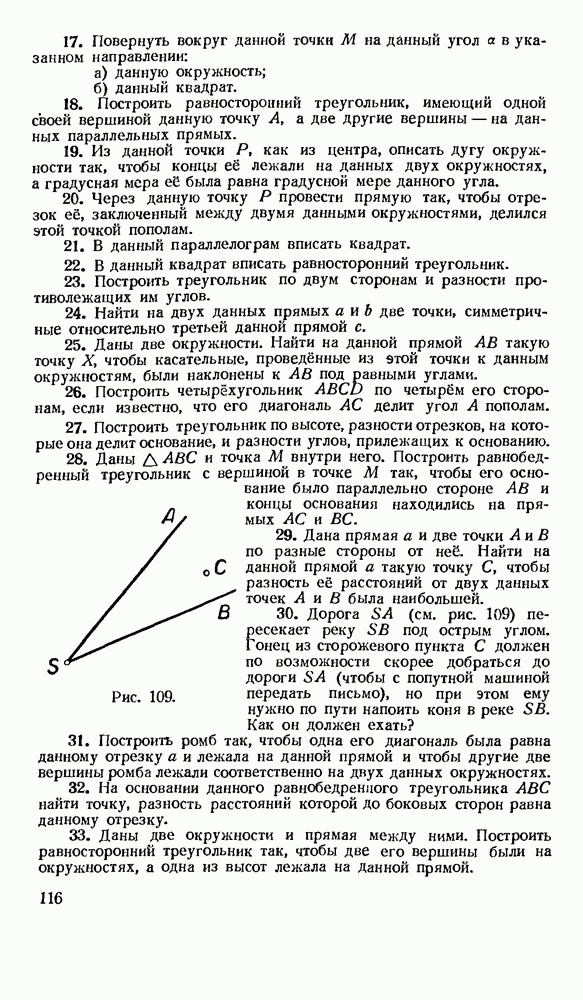 17. Повернуть вокруг данной точки $M$ на данный угол $\alpha$ в указанном направлении:
а) данную окружность;
б) данный квадрат.

18. Построить равносторонний треугольник, имеющий одной своей вершиной данную точку $A$, а две другие вершины — на данных параллельных прямых.

19. Из данной точки $P$, как из центра, описать дугу окружности так, чтобы концы её лежали на данных двух окружностях, а градусная мера её была равна градусной мере данного угла.

20. Через данную точку $P$ провести прямую так, чтобы отрезок её, заключенный между двумя данными окружностями, делился этой точкой пополам.

21. В данный параллелограм вписать квадрат.

22. В данный квадрат вписать равносторонний треугольник.

23. Построить треугольник по двум сторонам и разности противолежащих им углов.

24. Найти на двух данных прямых $a$ и $b$ две точки, симметричные относительно третьей данной прямой $c$.

25. Даны две окружности. Найти на данной прямой $AB$ такую точку $X$, чтобы касательные, проведённые из этой точки к данным окружностям, были наклонены к $AB$ под равными углами.

26. Построить четырёхугольник $ABCD$ по четырём его сторонам, если известно, что его диагональ $AC$ делит угол $A$ пополам.

27. Построить треугольник по высоте, разности отрезков, на которые она делит основание, и разности углов, прилежащих к основанию.

28. Даны $\triangle ABC$ и точка $M$ внутри него. Построить равнобедренный треугольник с вершиной в точке $M$ так, чтобы его основание было параллельно стороне $AB$ и концы основания находились на прямых $AC$ и $BC$.

29. Дана прямая $a$ и две точки $A$ и $B$ по разные стороны от неё. Найти на данной прямой $a$ такую точку $C$, чтобы разность её расстояний от двух данных точек $A$ и $B$ была наибольшей.

30. Дорога $SA$ (см. рис. 109) пересекает реку $SB$ под острым углом. Гонец из сторожевого пункта $C$ должен по возможности скорее добраться до дороги $SA$ (чтобы с попутной машиной передать письмо), но при этом ему нужно по пути напоить коня в реке $SB$. Как он должен ехать?

A
C
B
S
Рис. 109.

31. Построить ромб так, чтобы одна его диагональ была равна данному отрезку $a$ и лежала на данной прямой и чтобы другие две вершины ромба лежали соответственно на двух данных окружностях.

32. На основании данного равнобедренного треугольника $ABC$ найти точку, разность расстояний которой до боковых сторон равна данному отрезку.

33. Даны две окружности и прямая между ними. Построить равносторонний треугольник так, чтобы две его вершины были на окружностях, а одна из высот лежала на данной прямой.

116